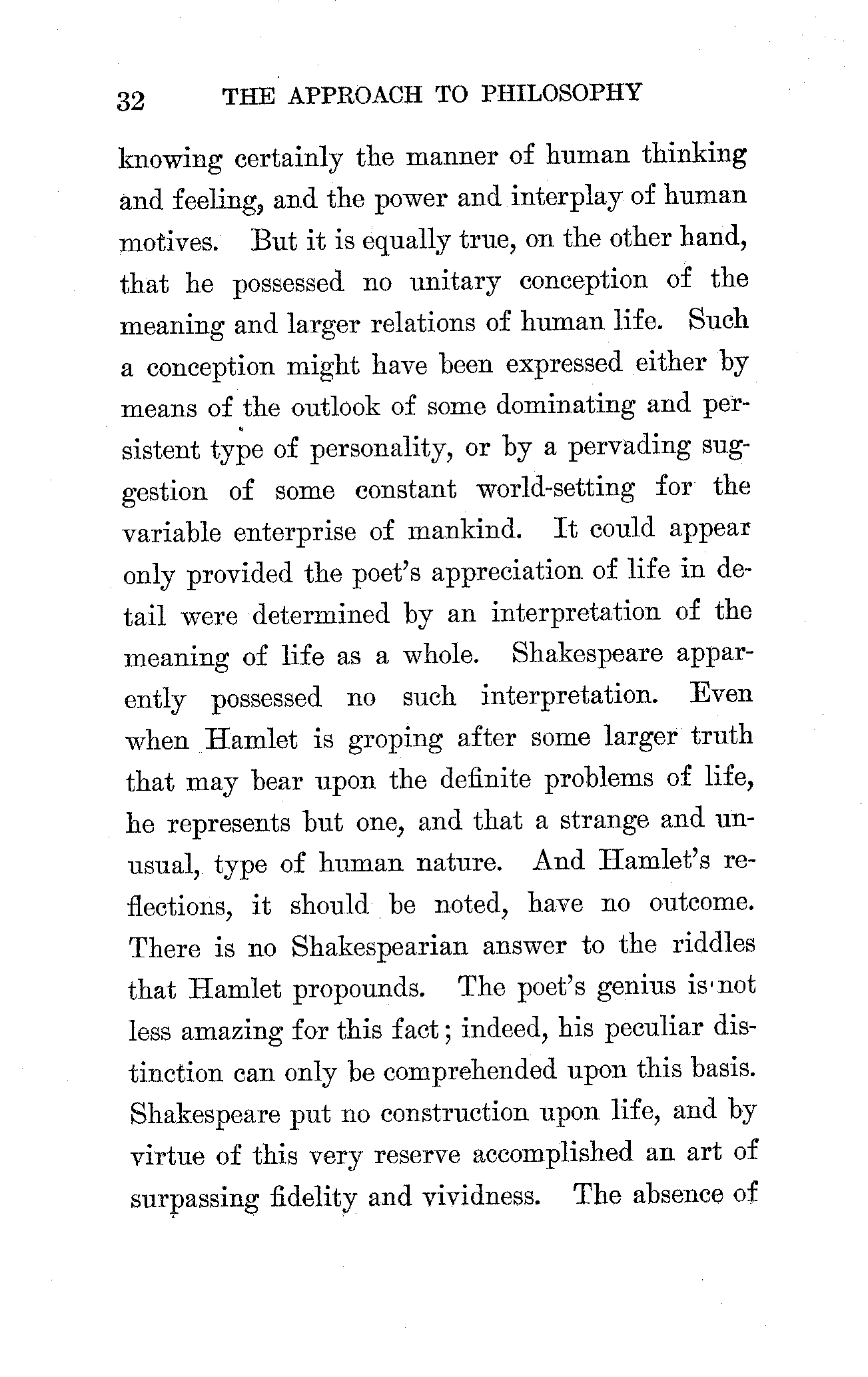 32 THE APPROACH TO PHILOSOPHY

knowing certainly the manner of human thinking and feeling, and the power and interplay of human motives. But it is equally true, on the other hand, that he possessed no unitary conception of the meaning and larger relations of human life. Such a conception might have been expressed either by means of the outlook of some dominating and persistent type of personality, or by a pervading suggestion of some constant world-setting for the variable enterprise of mankind. It could appear only provided the poet's appreciation of life in detail were determined by an interpretation of the meaning of life as a whole. Shakespeare apparently possessed no such interpretation. Even when Hamlet is groping after some larger truth that may bear upon the definite problems of life, he represents but one, and that a strange and unusual, type of human nature. And Hamlet's reflections, it should be noted, have no outcome. There is no Shakespearian answer to the riddles that Hamlet propounds. The poet's genius is not less amazing for this fact; indeed, his peculiar distinction can only be comprehended upon this basis. Shakespeare put no construction upon life, and by virtue of this very reserve accomplished an art of surpassing fidelity and vividness. The absence of